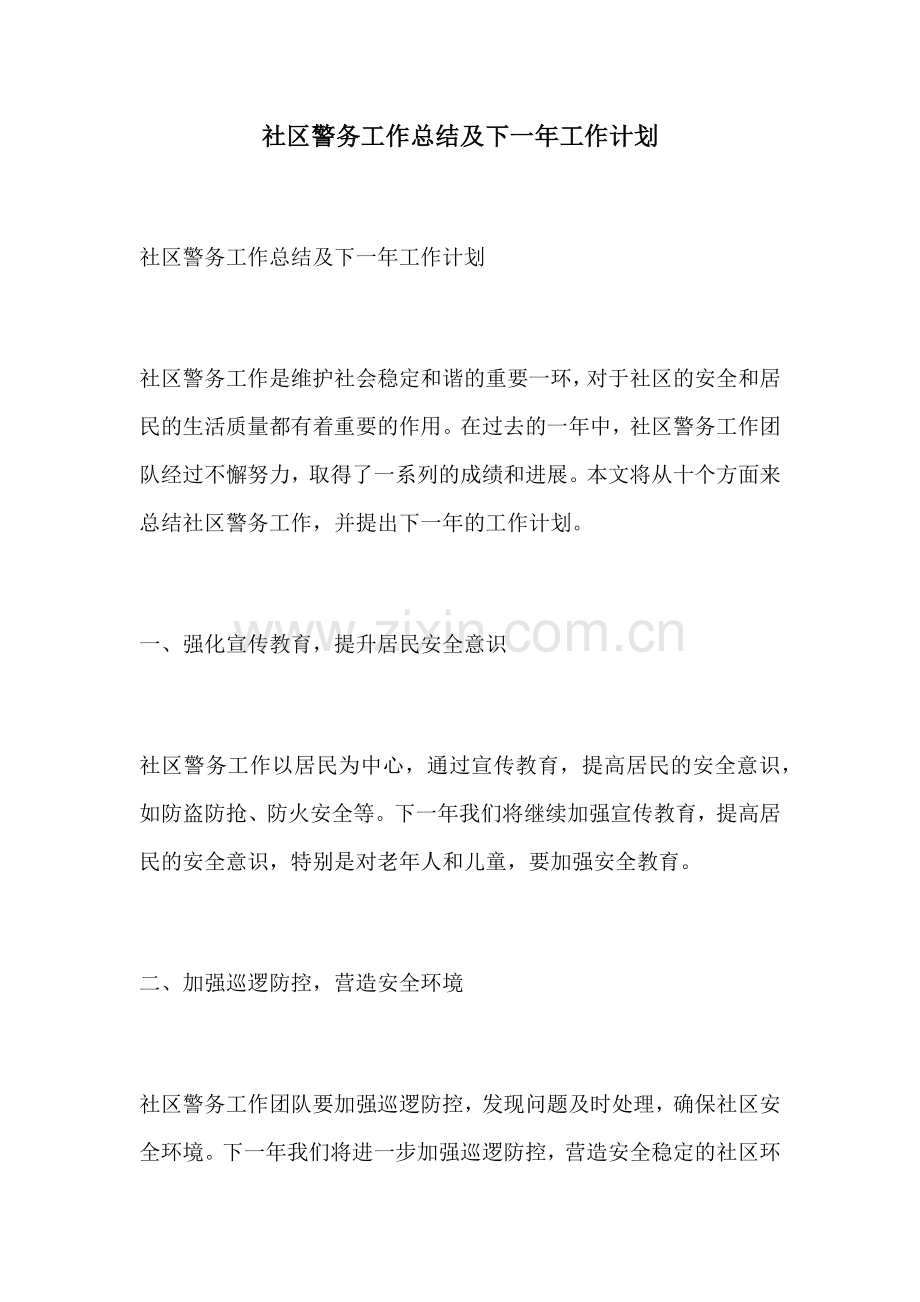 社区警务工作总结及下一年工作计划

社区警务工作总结及下一年工作计划

社区警务工作是维护社会稳定和谐的重要一环，对于社区的安全和居民的生活质量都有着重要的作用。在过去的一年中，社区警务工作团队经过不懈努力，取得了一系列的成绩和进展。本文将从十个方面来总结社区警务工作，并提出下一年的工作计划。

一、强化宣传教育，提升居民安全意识

www.zixin.com.cn

社区警务工作以居民为中心，通过宣传教育，提高居民的安全意识，如防盗防抢、防火安全等。下一年我们将继续加强宣传教育，提高居民的安全意识，特别是对老年人和儿童，要加强安全教育。

二、加强巡逻防控，营造安全环境

社区警务工作团队要加强巡逻防控，发现问题及时处理，确保社区安全环境。下一年我们将进一步加强巡逻防控，营造安全稳定的社区环